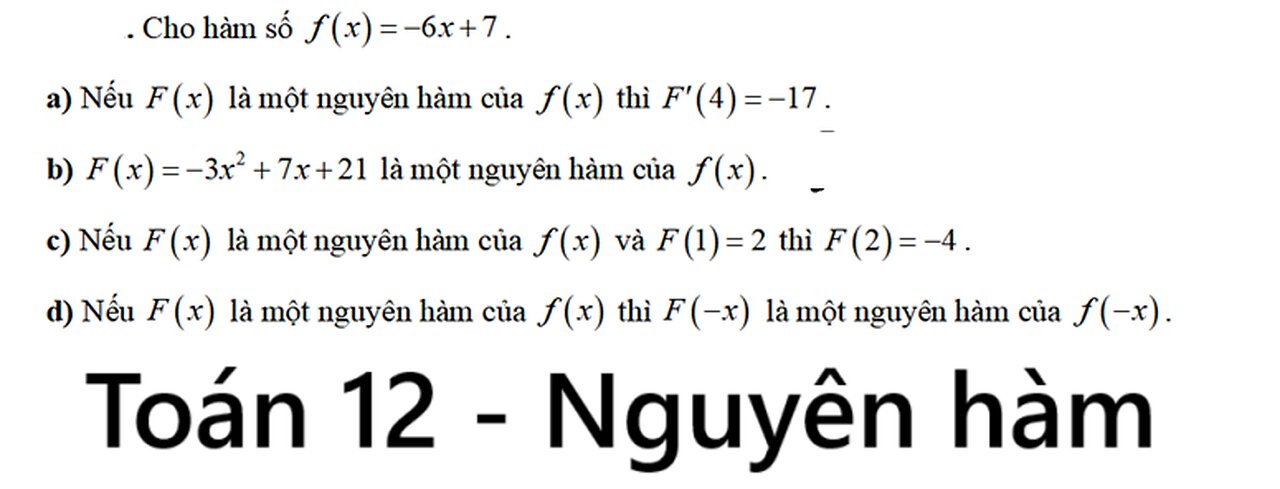 . Cho hàm số $f(x)=-6x+7$.

a) Nếu $F(x)$ là một nguyên hàm của $f(x)$ thì $F'(4)=-17$.

b) $F(x)=-3x^2+7x+21$ là một nguyên hàm của $f(x)$.

c) Nếu $F(x)$ là một nguyên hàm của $f(x)$ và $F(1)=2$ thì $F(2)=-4$.

d) Nếu $F(x)$ là một nguyên hàm của $f(x)$ thì $F(-x)$ là một nguyên hàm của $f(-x)$.

Toán 12 - Nguyên hàm